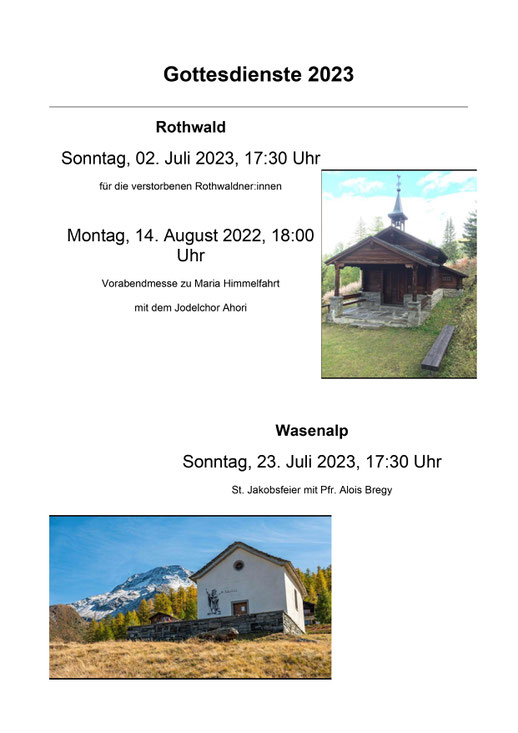 Gottesdienste 2023

Rothwald

Sonntag, 02. Juli 2023, 17:30 Uhr

für die verstorbenen Rothwaldner:innen

Montag, 14. August 2022, 18:00 Uhr

Vorabendmesse zu Maria Himmelfahrt

mit dem Jodelchor Ahori

Wasenalp

Sonntag, 23. Juli 2023, 17:30 Uhr

St. Jakobsfeier mit Pfr. Alois Bregy